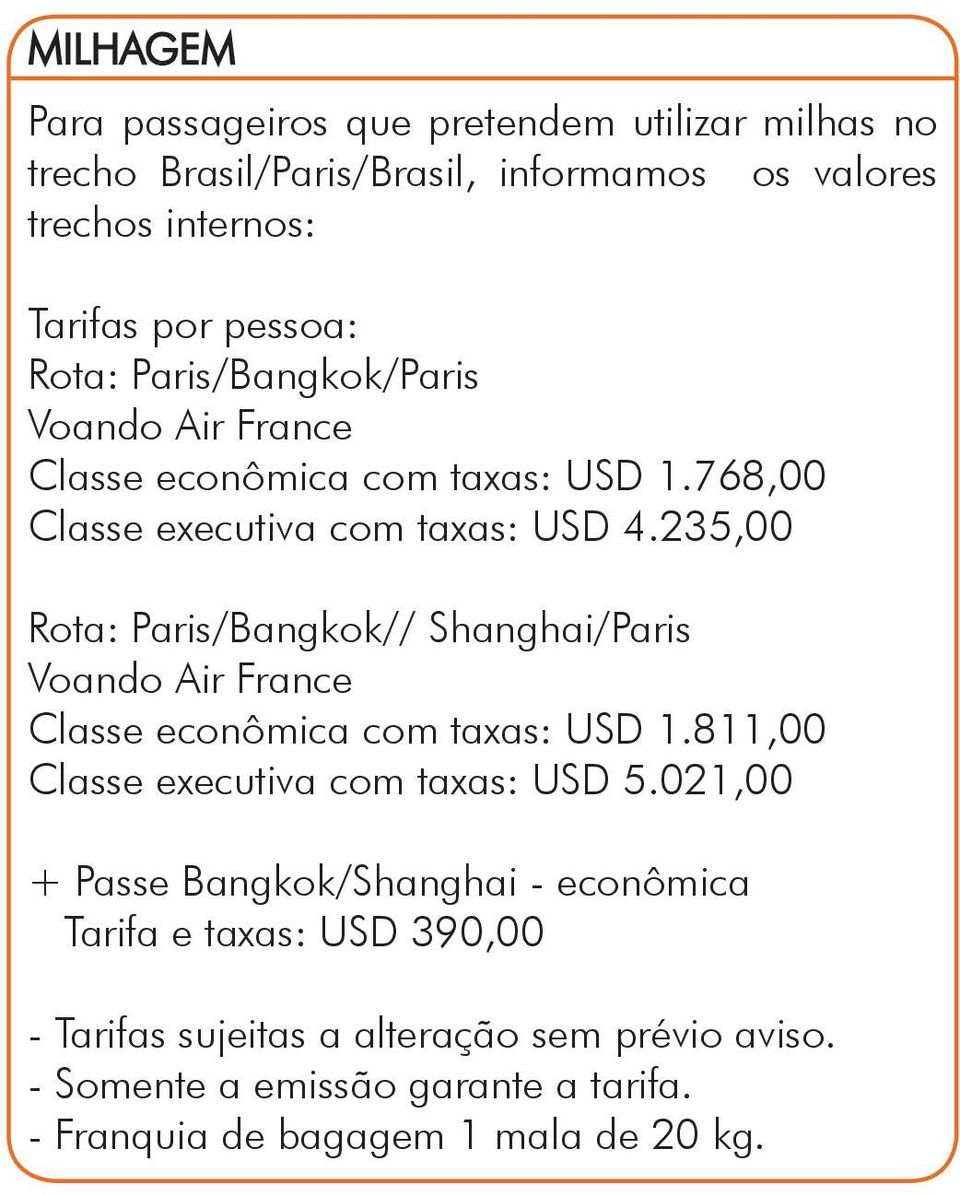 MILHAGEM

Para passageiros que pretendem utilizar milhas no trecho Brasil/Paris/Brasil, informamos os valores trechos internos:

Tarifas por pessoa:
Rota: Paris/Bangkok/Paris
Voando Air France
Classe econômica com taxas: USD 1.768,00
Classe executiva com taxas: USD 4.235,00

Rota: Paris/Bangkok// Shanghai/Paris
Voando Air France
Classe econômica com taxas: USD 1.811,00
Classe executiva com taxas: USD 5.021,00

+ Passe Bangkok/Shanghai - econômica
Tarifa e taxas: USD 390,00

- Tarifas sujeitas a alteração sem prévio aviso.
- Somente a emissão garante a tarifa.
- Franquia de bagagem 1 mala de 20 kg.